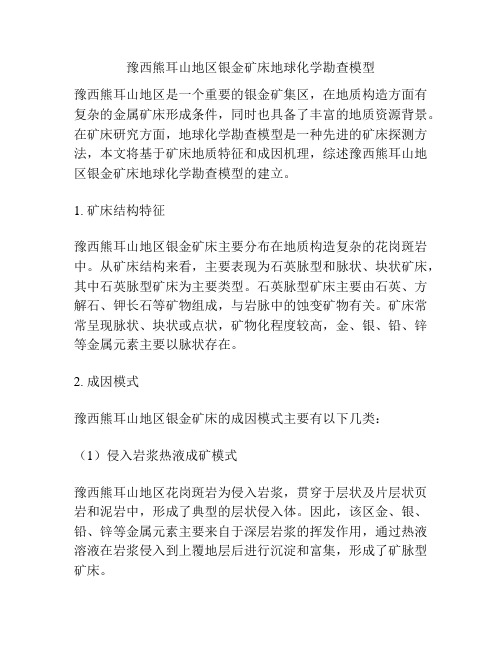 豫西熊耳山地区银金矿床地球化学勘查模型

豫西熊耳山地区是一个重要的银金矿集区，在地质构造方面有复杂的金属矿床形成条件，同时也具备了丰富的地质资源背景。在矿床研究方面，地球化学勘查模型是一种先进的矿床探测方法，本文将基于矿床地质特征和成因机理，综述豫西熊耳山地区银金矿床地球化学勘查模型的建立。

1. 矿床结构特征

豫西熊耳山地区银金矿床主要分布在地质构造复杂的花岗斑岩中。从矿床结构来看，主要表现为石英脉型和脉状、块状矿床，其中石英脉型矿床为主要类型。石英脉型矿床主要由石英、方解石、钾长石等矿物组成，与岩脉中的蚀变矿物有关。矿床常常呈现脉状、块状或点状，矿物化程度较高，金、银、铅、锌等金属元素主要以脉状存在。

2. 成因模式

豫西熊耳山地区银金矿床的成因模式主要有以下几类：

（1）侵入岩浆热液成矿模式

豫西熊耳山地区花岗斑岩为侵入岩浆，贯穿于层状及片层状页岩和泥岩中，形成了典型的层状侵入体。因此，该区金、银、铅、锌等金属元素主要来自于深层岩浆的挥发作用，通过热液溶液在岩浆侵入到上覆地层后进行沉淀和富集，形成了矿脉型矿床。